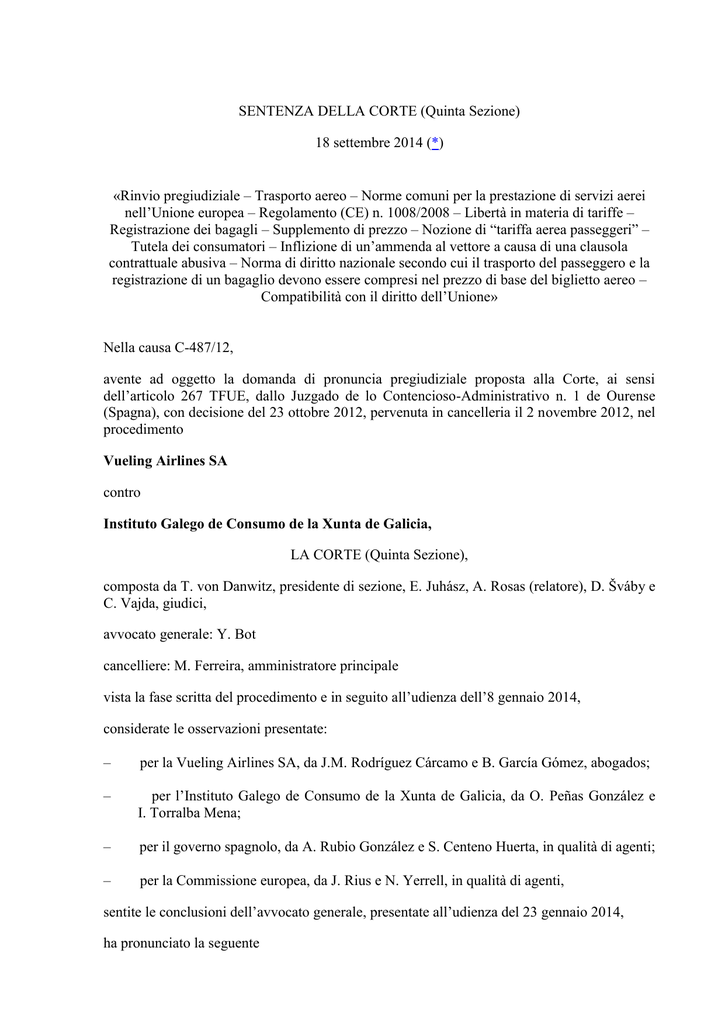 SENTENZA DELLA CORTE (Quinta Sezione)

18 settembre 2014 (*)

«Rinvio pregiudiziale – Trasporto aereo – Norme comuni per la prestazione di servizi aerei nell’Unione europea – Regolamento (CE) n. 1008/2008 – Libertà in materia di tariffe – Registrazione dei bagagli – Supplemento di prezzo – Nozione di “tariffa aerea passeggeri” – Tutela dei consumatori – Inflizione di un’ammenda al vettore a causa di una clausola contrattuale abusiva – Norma di diritto nazionale secondo cui il trasporto del passeggero e la registrazione di un bagaglio devono essere compresi nel prezzo di base del biglietto aereo – Compatibilità con il diritto dell’Unione»

Nella causa C-487/12,

avente ad oggetto la domanda di pronuncia pregiudiziale proposta alla Corte, ai sensi dell’articolo 267 TFUE, dallo Juzgado de lo Contencioso-Administrativo n. 1 de Ourense (Spagna), con decisione del 23 ottobre 2012, pervenuta in cancelleria il 2 novembre 2012, nel procedimento

Vueling Airlines SA

contro

Instituto Galego de Consumo de la Xunta de Galicia,

LA CORTE (Quinta Sezione),

composta da T. von Danwitz, presidente di sezione, E. Juhász, A. Rosas (relatore), D. Šváby e C. Vajda, giudici,

avvocato generale: Y. Bot

cancelliere: M. Ferreira, amministratore principale

vista la fase scritta del procedimento e in seguito all’udienza dell’8 gennaio 2014,

considerate le osservazioni presentate:

– per la Vueling Airlines SA, da J.M. Rodríguez Cárcamo e B. García Gómez, abogados;

– per l’Instituto Galego de Consumo de la Xunta de Galicia, da O. Peñas González e I. Torralba Mena;

– per il governo spagnolo, da A. Rubio González e S. Centeno Huerta, in qualità di agenti;

– per la Commissione europea, da J. Rius e N. Yerrell, in qualità di agenti,

sentite le conclusioni dell’avvocato generale, presentate all’udienza del 23 gennaio 2014,

ha pronunciato la seguente